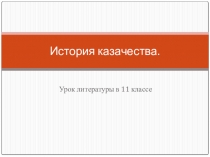 История казачества.

Урок литературы в 11 классе